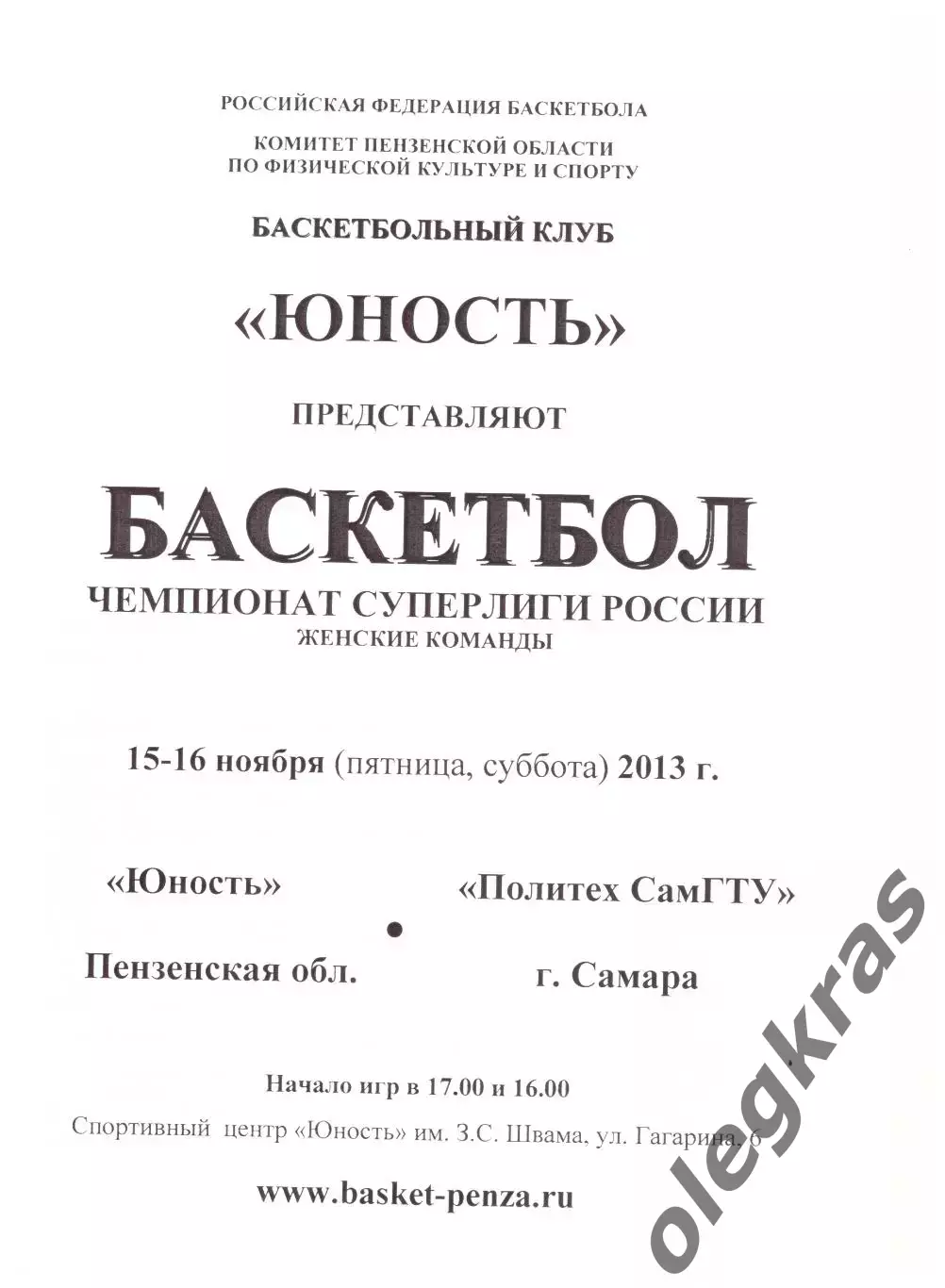 РОССИЙСКАЯ ФЕДЕРАЦИЯ БАСКЕТБОЛА

КОМИТЕТ ПЕНЗЕНСКОЙ ОБЛАСТИ ПО ФИЗИЧЕСКОЙ КУЛЬТУРЕ И СПОРТУ

БАСКЕТБОЛЬНЫЙ КЛУБ

«ЮНОСТЬ»

ПРЕДСТАВЛЯЮТ

БАСКЕТБОЛ

ЧЕМПИОНАТ СУПЕРЛИГИ РОССИИ

ЖЕНСКИЕ КОМАНДЫ

15-16 ноября (пятница, суббота) 2013 г.

«Юность»

Пензенская обл.

«Политех СамГТУ»

г. Самара

Начало игр в 17.00 и 16.00

Спортивный центр «Юность» им. З.С. Швама, ул. Гагарина, 6

www.basket-penza.ru

olegkras